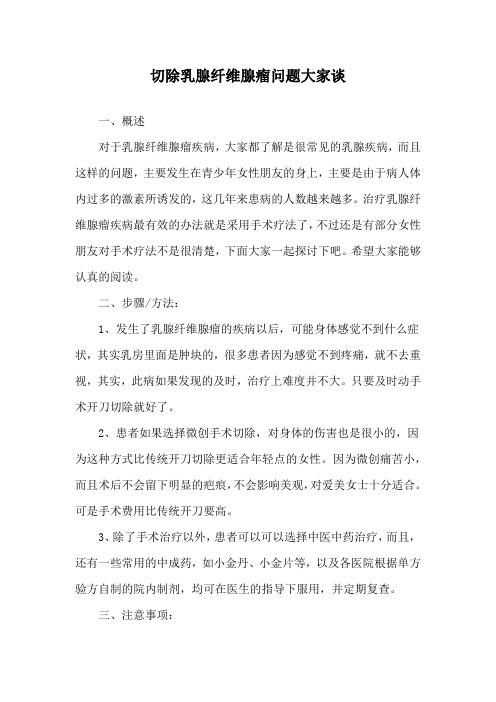 切除乳腺纤维腺瘤问题大家谈

一、概述

对于乳腺纤维腺瘤疾病，大家都了解是很常见的乳腺疾病，而且这样的问题，主要发生在青少年女性朋友的身上，主要是由于病人体内过多的激素所诱发的，这几年来患病的人数越来越多。治疗乳腺纤维腺瘤疾病最有效的办法就是采用手术疗法了，不过还是有部分女性朋友对手术疗法不是很清楚，下面大家一起探讨下吧。希望大家能够认真的阅读。

二、步骤/方法：

1、发生了乳腺纤维腺瘤的疾病以后，可能身体感觉不到什么症状，其实乳房里面是肿块的，很多患者因为感觉不到疼痛，就不去重视，其实，此病如果发现的及时，治疗上难度并不大。只要及时动手术开刀切除就好了。

2、患者如果选择微创手术切除，对身体的伤害也是很小的，因为这种方式比传统开刀切除更适合年轻点的女性。因为微创痛苦小，而且术后不会留下明显的疤痕，不会影响美观，对爱美女士十分适合。可是手术费用比传统开刀要高。

3、除了手术治疗以外，患者可以可以选择中医中药治疗，而且，还有一些常用的中成药，如小金丹、小金片等，以及各医院根据单方验方自制的院内制剂，均可在医生的指导下服用，并定期复查。

三、注意事项：